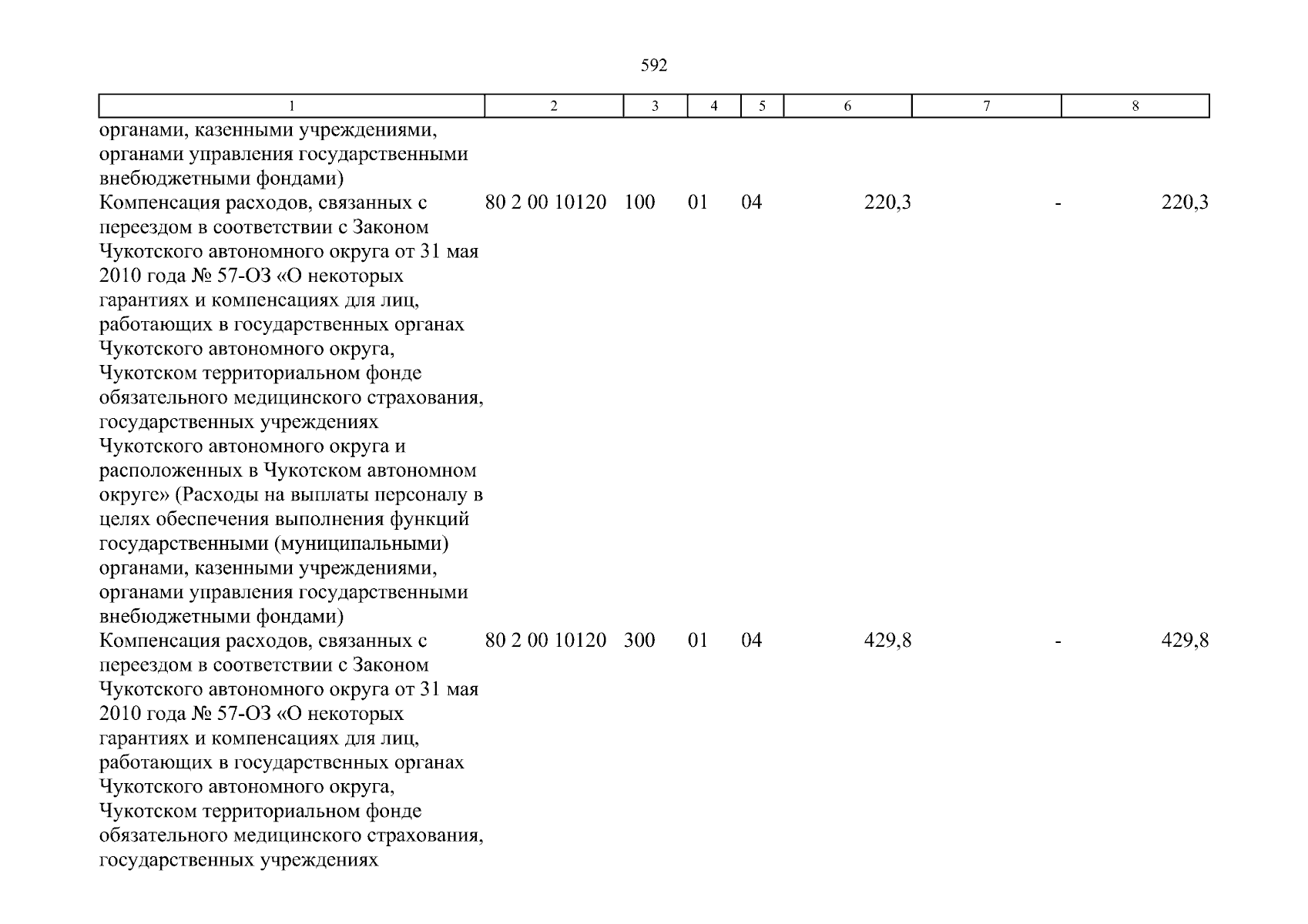 592

| 1 | 2 | 3 | 4 | 5 | 6 | 7 | 8 |
|---|---|---|---|---|---|---|---|
| органами, казенными учреждениями, органами управления государственными внебюджетными фондами) | | | | | | | |
| Компенсация расходов, связанных с переездом в соответствии с Законом Чукотского автономного округа от 31 мая 2010 года № 57-ОЗ «О некоторых гарантиях и компенсациях для лиц, работающих в государственных органах Чукотского автономного округа, Чукотском территориальном фонде обязательного медицинского страхования, государственных учреждениях Чукотского автономного округа и расположенных в Чукотском автономном округе» (Расходы на выплаты персоналу в целях обеспечения выполнения функций государственными (муниципальными) органами, казенными учреждениями, органами управления государственными внебюджетными фондами) | 80 2 00 10120 | 100 | 01 | 04 | 220,3 | - | 220,3 |
| Компенсация расходов, связанных с переездом в соответствии с Законом Чукотского автономного округа от 31 мая 2010 года № 57-ОЗ «О некоторых гарантиях и компенсациях для лиц, работающих в государственных органах Чукотского автономного округа, Чукотском территориальном фонде обязательного медицинского страхования, государственных учреждениях | 80 2 00 10120 | 300 | 01 | 04 | 429,8 | - | 429,8 |